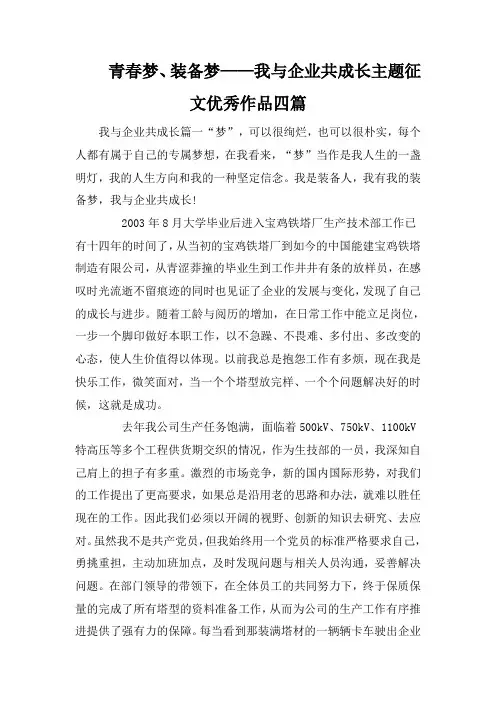 青春梦、装备梦——我与企业共成长主题征文优秀作品四篇

我与企业共成长篇一“梦”，可以很绚烂，也可以很朴实，每个人都有属于自己的专属梦想，在我看来，“梦”当作是我人生的一盏明灯，我的人生方向和我的一种坚定信念。我是装备人，我有我的装备梦，我与企业共成长!

2003 年 8 月大学毕业后进入宝鸡铁塔厂生产技术部工作已有十四年的时间了，从当初的宝鸡铁塔厂到如今的中国能建宝鸡铁塔制造有限公司，从青涩莽撞的毕业生到工作井井有条的放样员，在感叹时光流逝不留痕迹的同时也见证了企业的发展与变化，发现了自己的成长与进步。随着工龄与阅历的增加，在日常工作中能立足岗位，一步一个脚印做好本职工作，以不急躁、不畏难、多付出、多改变的心态，使人生价值得以体现。以前我总是抱怨工作有多烦，现在我是快乐工作，微笑面对，当一个个塔型放完样、一个个问题解决好的时候，这就是成功。

去年我公司生产任务饱满，面临着 500kV、750kV、1100kV 特高压等多个工程供货期交织的情况，作为生技部的一员，我深知自己肩上的担子有多重。激烈的市场竞争，新的国内国际形势，对我们的工作提出了更高要求，如果总是沿用老的思路和办法，就难以胜任现在的工作。因此我们必须以开阔的视野、创新的知识去研究、去应对。虽然我不是共产党员，但我始终用一个党员的标准严格要求自己，勇挑重担，主动加班加点，及时发现问题与相关人员沟通，妥善解决问题。在部门领导的带领下，在全体员工的共同努力下，终于保质保量的完成了所有塔型的资料准备工作，从而为公司的生产工作有序推进提供了强有力的保障。每当看到那装满塔材的一辆辆卡车驶出企业